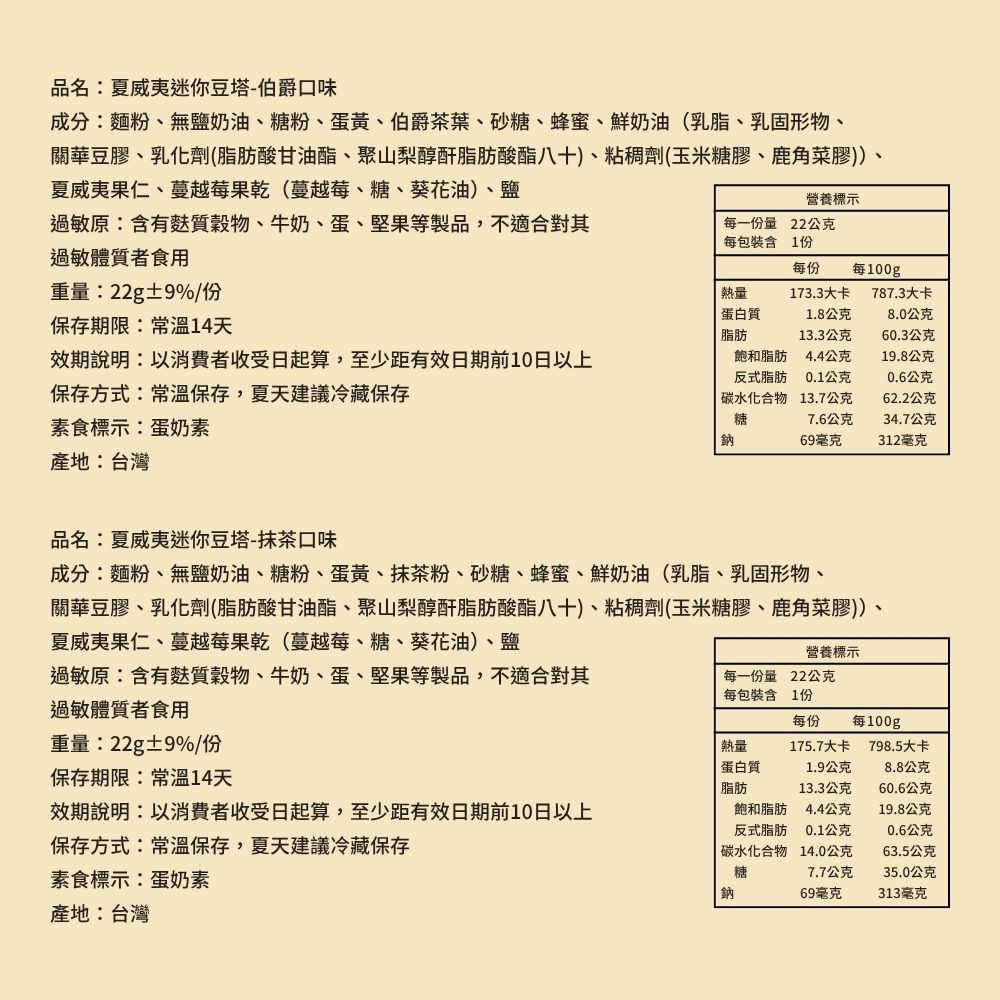 品名：夏威夷迷你豆塔-伯爵口味

成分：麵粉、無鹽奶油、糖粉、蛋黃、伯爵茶葉、砂糖、蜂蜜、鮮奶油（乳脂、乳固形物、關華豆膠、乳化劑(脂肪酸甘油酯、聚山梨醇酐脂肪酸酯八十)、粘稠劑(玉米糖膠、鹿角菜膠))、夏威夷果仁、蔓越莓果乾（蔓越莓、糖、葵花油）、鹽

過敏原：含有麩質穀物、牛奶、蛋、堅果等製品，不適合對其過敏體質者食用

重量：22g±9%/份

保存期限：常溫14天

效期說明：以消費者收受日起算，至少距有效日期前10日以上

保存方式：常溫保存，夏天建議冷藏保存

素食標示：蛋奶素

產地：台灣

營養標示
每一份量 22公克
每包裝含 1份

| | 每份 | 每100g |
|---|---|---|
| 熱量 | 173.3大卡 | 787.3大卡 |
| 蛋白質 | 1.8公克 | 8.0公克 |
| 脂肪 | 13.3公克 | 60.3公克 |
| 飽和脂肪 | 4.4公克 | 19.8公克 |
| 反式脂肪 | 0.1公克 | 0.6公克 |
| 碳水化合物 | 13.7公克 | 62.2公克 |
| 糖 | 7.6公克 | 34.7公克 |
| 鈉 | 69毫克 | 312毫克 |

品名：夏威夷迷你豆塔-抹茶口味

成分：麵粉、無鹽奶油、糖粉、蛋黃、抹茶粉、砂糖、蜂蜜、鮮奶油（乳脂、乳固形物、關華豆膠、乳化劑(脂肪酸甘油酯、聚山梨醇酐脂肪酸酯八十)、粘稠劑(玉米糖膠、鹿角菜膠))、夏威夷果仁、蔓越莓果乾（蔓越莓、糖、葵花油）、鹽

過敏原：含有麩質穀物、牛奶、蛋、堅果等製品，不適合對其過敏體質者食用

重量：22g±9%/份

保存期限：常溫14天

效期說明：以消費者收受日起算，至少距有效日期前10日以上

保存方式：常溫保存，夏天建議冷藏保存

素食標示：蛋奶素

產地：台灣

營養標示
每一份量 22公克
每包裝含 1份

| | 每份 | 每100g |
|---|---|---|
| 熱量 | 175.7大卡 | 798.5大卡 |
| 蛋白質 | 1.9公克 | 8.8公克 |
| 脂肪 | 13.3公克 | 60.6公克 |
| 飽和脂肪 | 4.4公克 | 19.8公克 |
| 反式脂肪 | 0.1公克 | 0.6公克 |
| 碳水化合物 | 14.0公克 | 63.5公克 |
| 糖 | 7.7公克 | 35.0公克 |
| 鈉 | 69毫克 | 313毫克 |